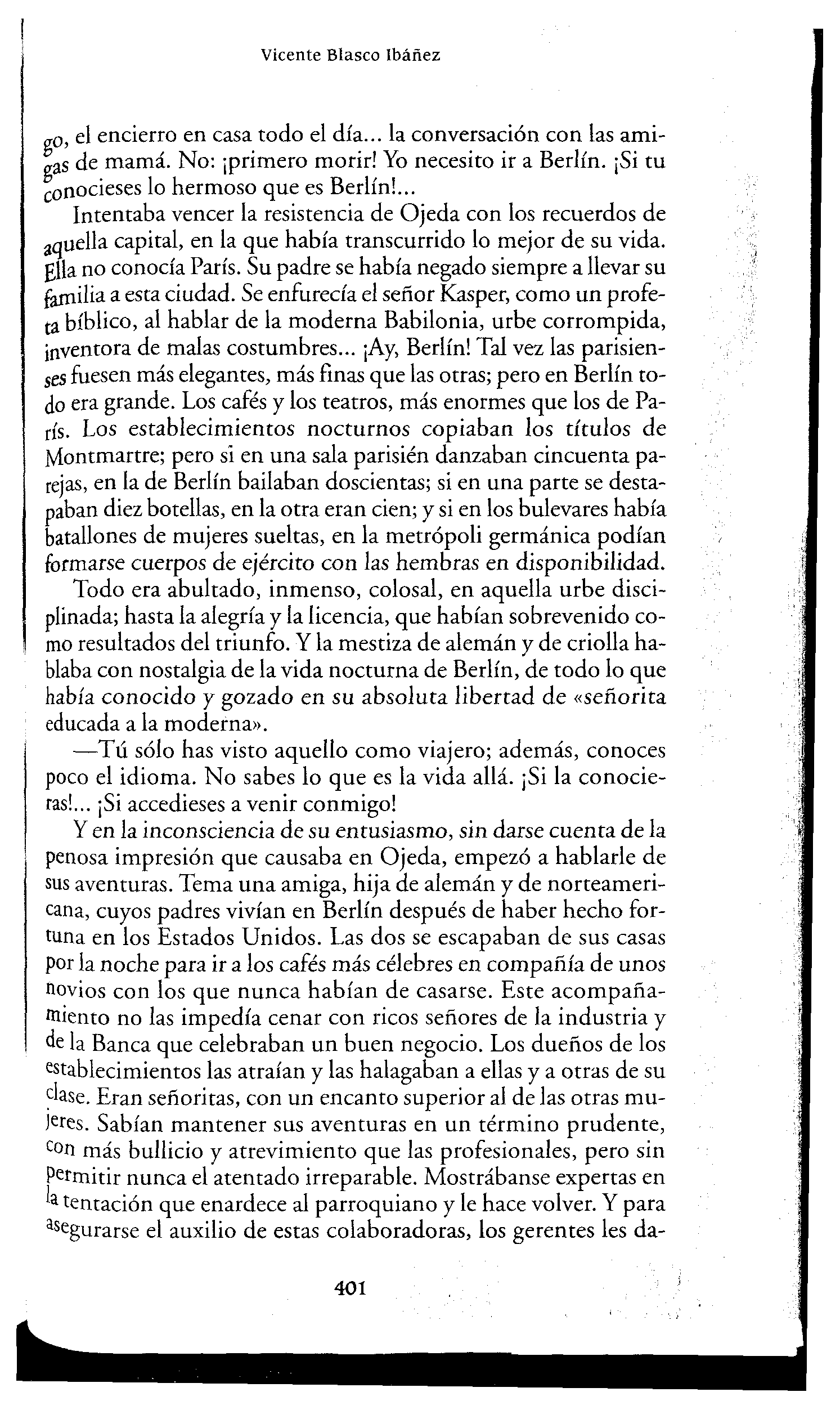 Vicente Blasco Ibáñez

go, el encierro en casa todo el día... la conversación con las amigas de mamá. No: ¡primero morir! Yo necesito ir a Berlín. ¡Si tu conocieses lo hermoso que es Berlín!...

Intentaba vencer la resistencia de Ojeda con los recuerdos de aquella capital, en la que había transcurrido lo mejor de su vida. Ella no conocía París. Su padre se había negado siempre a llevar su familia a esta ciudad. Se enfurecía el señor Kasper, como un profeta bíblico, al hablar de la moderna Babilonia, urbe corrompida, inventora de malas costumbres... ¡Ay, Berlín! Tal vez las parisienses fuesen más elegantes, más finas que las otras; pero en Berlín todo era grande. Los cafés y los teatros, más enormes que los de París. Los establecimientos nocturnos copiaban los títulos de Montmartre; pero si en una sala parisién danzaban cincuenta parejas, en la de Berlín bailaban doscientas; si en una parte se destapaban diez botellas, en la otra eran cien; y si en los bulevares había batallones de mujeres sueltas, en la metrópoli germánica podían formarse cuerpos de ejército con las hembras en disponibilidad.

Todo era abultado, inmenso, colosal, en aquella urbe disciplinada; hasta la alegría y la licencia, que habían sobrevenido como resultados del triunfo. Y la mestiza de alemán y de criolla hablaba con nostalgia de la vida nocturna de Berlín, de todo lo que había conocido y gozado en su absoluta libertad de «señorita educada a la moderna».

—Tú sólo has visto aquello como viajero; además, conoces poco el idioma. No sabes lo que es la vida allá. ¡Si la conocieras!... ¡Si accedieses a venir conmigo!

Y en la inconsciencia de su entusiasmo, sin darse cuenta de la penosa impresión que causaba en Ojeda, empezó a hablarle de sus aventuras. Tema una amiga, hija de alemán y de norteamericana, cuyos padres vivían en Berlín después de haber hecho fortuna en los Estados Unidos. Las dos se escapaban de sus casas por la noche para ir a los cafés más célebres en compañía de unos novios con los que nunca habían de casarse. Este acompañamiento no las impedía cenar con ricos señores de la industria y de la Banca que celebraban un buen negocio. Los dueños de los establecimientos las atraían y las halagaban a ellas y a otras de su clase. Eran señoritas, con un encanto superior al de las otras mujeres. Sabían mantener sus aventuras en un término prudente, con más bullicio y atrevimiento que las profesionales, pero sin permitir nunca el atentado irreparable. Mostrábanse expertas en la tentación que enardece al parroquiano y le hace volver. Y para asegurarse el auxilio de estas colaboradoras, los gerentes les da-

401